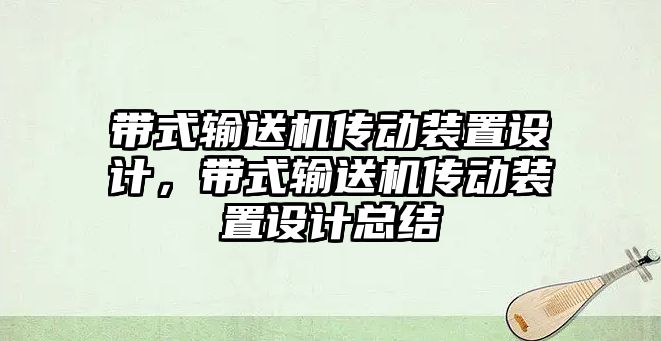 带式输送机传动装置设计，带式输送机传动装置设计总结